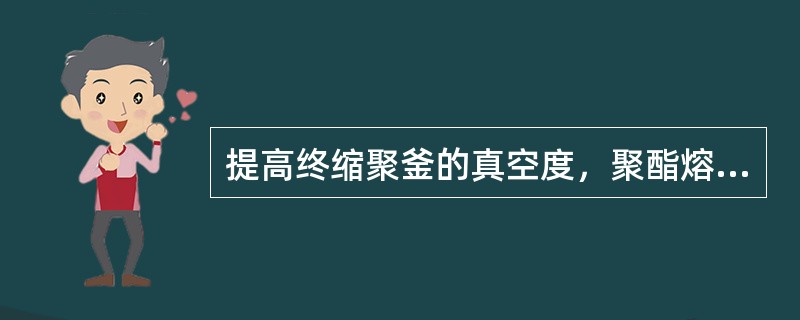 提高终缩聚釜的真空度，聚酯熔...